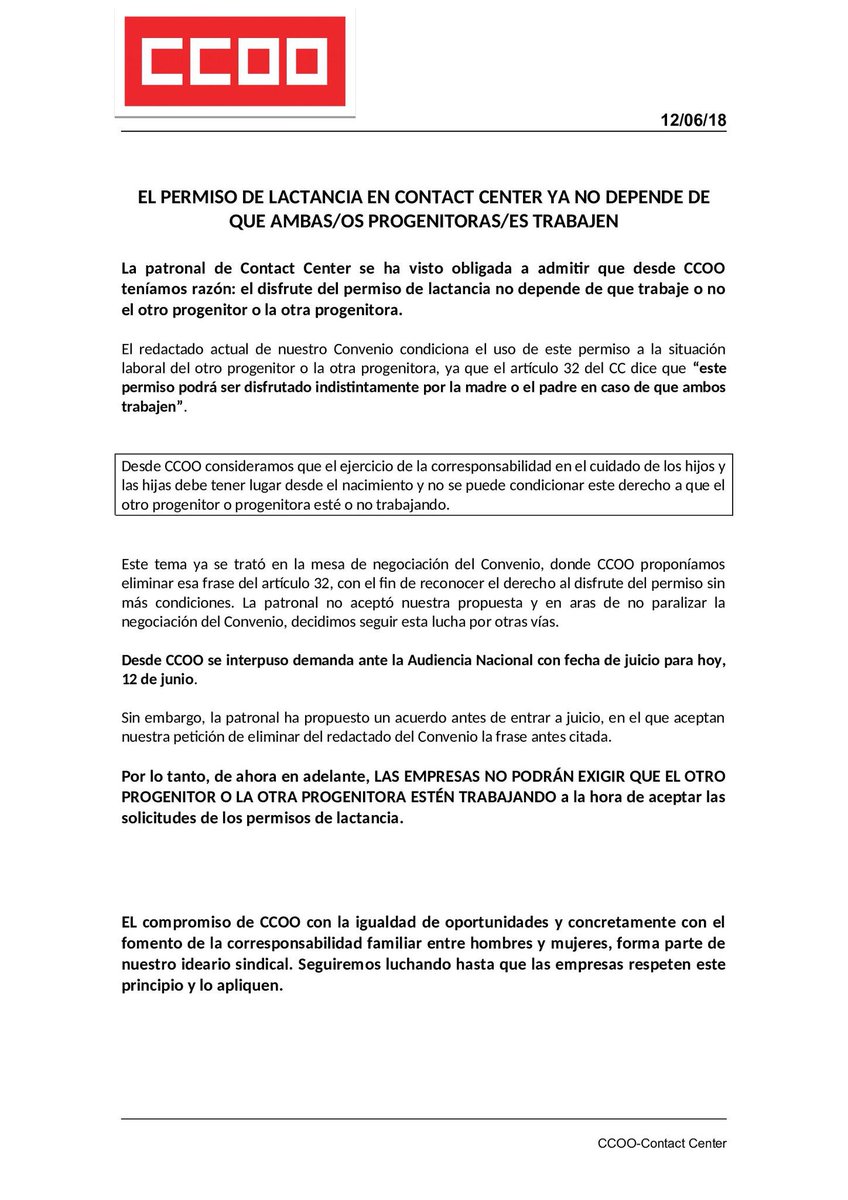 CCOO

12/06/18

EL PERMISO DE LACTANCIA EN CONTACT CENTER YA NO DEPENDE DE QUE AMBAS/OS PROGENITORAS/ES TRABAJEN

La patronal de Contact Center se ha visto obligada a admitir que desde CCOO teníamos razón: el disfrute del permiso de lactancia no depende de que trabaje o no el otro progenitor o la otra progenitora.

El redactado actual de nuestro Convenio condiciona el uso de este permiso a la situación laboral del otro progenitor o la otra progenitora, ya que el artículo 32 del CC dice que "este permiso podrá ser disfrutado indistintamente por la madre o el padre en caso de que ambos trabajen".

Desde CCOO consideramos que el ejercicio de la corresponsabilidad en el cuidado de los hijos y las hijas debe tener lugar desde el nacimiento y no se puede condicionar este derecho a que el otro progenitor o progenitora esté o no trabajando.

Este tema ya se trató en la mesa de negociación del Convenio, donde CCOO proponíamos eliminar esa frase del artículo 32, con el fin de reconocer el derecho al disfrute del permiso sin más condiciones. La patronal no aceptó nuestra propuesta y en aras de no paralizar la negociación del Convenio, decidimos seguir esta lucha por otras vías.

Desde CCOO se interpuso demanda ante la Audiencia Nacional con fecha de juicio para hoy, 12 de junio.

Sin embargo, la patronal ha propuesto un acuerdo antes de entrar a juicio, en el que aceptan nuestra petición de eliminar del redactado del Convenio la frase antes citada.

Por lo tanto, de ahora en adelante, LAS EMPRESAS NO PODRÁN EXIGIR QUE EL OTRO PROGENITOR O LA OTRA PROGENITORA ESTÉN TRABAJANDO a la hora de aceptar las solicitudes de los permisos de lactancia.

EL compromiso de CCOO con la igualdad de oportunidades y concretamente con el fomento de la corresponsabilidad familiar entre hombres y mujeres, forma parte de nuestro ideario sindical. Seguiremos luchando hasta que las empresas respeten este principio y lo apliquen.

CCOO-Contact Center